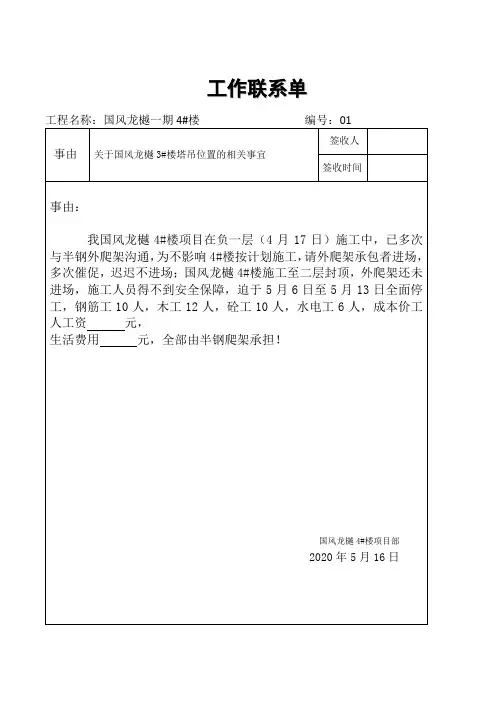 工作联系单

工程名称：国风龙樾一期 4#楼　　　　编号：01

| 事由 | 关于国风龙樾 3#楼塔吊位置的相关事宜 | 签收人 |  |
|---|---|---|---|
|  |  | 签收时间 |  |

事由：

我国风龙樾 4#楼项目在负一层（4 月 17 日）施工中，已多次与半钢外爬架沟通，为不影响 4#楼按计划施工，请外爬架承包者进场，多次催促，迟迟不进场；国风龙樾 4#楼施工至二层封顶，外爬架还未进场，施工人员得不到安全保障，迫于 5 月 6 日至 5 月 13 日全面停工，钢筋工 10 人，木工 12 人，砼工 10 人，水电工 6 人，成本价工人工资______元，
生活费用______元，全部由半钢爬架承担！

国风龙樾 4#楼项目部
2020 年 5 月 16 日